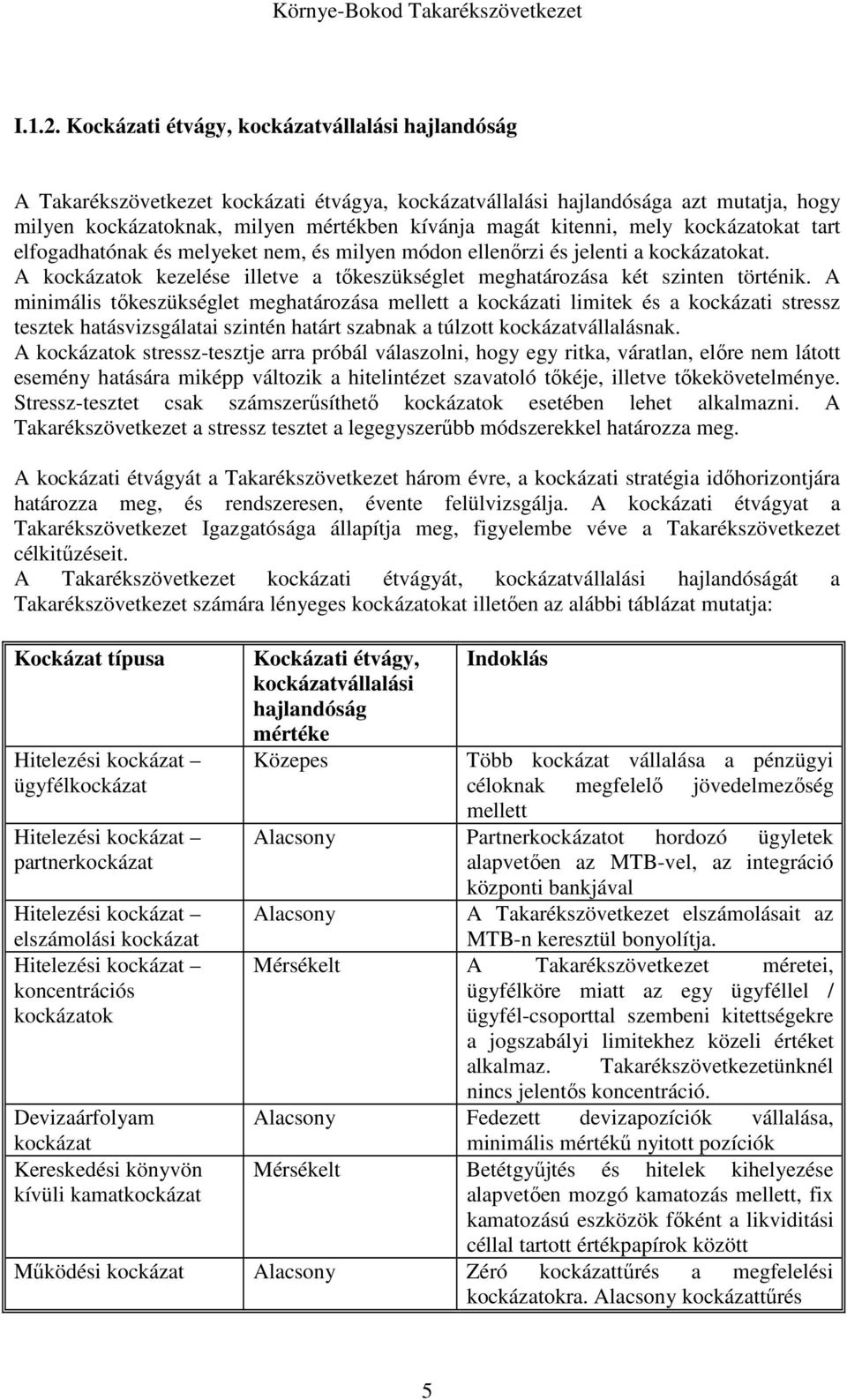 Környe-Bokod Takarékszövetkezet

I.1.2. Kockázati étvágy, kockázatvállalási hajlandóság

A Takarékszövetkezet kockázati étvágya, kockázatvállalási hajlandósága azt mutatja, hogy milyen kockázatoknak, milyen mértékben kívánja magát kitenni, mely kockázatokat tart elfogadhatónak és melyeket nem, és milyen módon ellenőrzi és jelenti a kockázatokat.
A kockázatok kezelése illetve a tőkeszükséglet meghatározása két szinten történik. A minimális tőkeszükséglet meghatározása mellett a kockázati limitek és a kockázati stressz tesztek hatásvizsgálatai szintén határt szabnak a túlzott kockázatvállalásnak.
A kockázatok stressz-tesztje arra próbál válaszolni, hogy egy ritka, váratlan, előre nem látott esemény hatására miképp változik a hitelintézet szavatoló tőkéje, illetve tőkekövetelménye. Stressz-tesztet csak számszerűsíthető kockázatok esetében lehet alkalmazni. A Takarékszövetkezet a stressz tesztet a legegyszerűbb módszerekkel határozza meg.

A kockázati étvágyát a Takarékszövetkezet három évre, a kockázati stratégia időhorizontjára határozza meg, és rendszeresen, évente felülvizsgálja. A kockázati étvágyat a Takarékszövetkezet Igazgatósága állapítja meg, figyelembe véve a Takarékszövetkezet célkitűzéseit.
A Takarékszövetkezet kockázati étvágyát, kockázatvállalási hajlandóságát a Takarékszövetkezet számára lényeges kockázatokat illetően az alábbi táblázat mutatja:

| Kockázat típusa | Kockázati étvágy, kockázatvállalási hajlandóság mértéke | Indoklás |
|---|---|---|
| Hitelezési kockázat – ügyfélkockázat | Közepes | Több kockázat vállalása a pénzügyi céloknak megfelelő jövedelmezőség mellett |
| Hitelezési kockázat – partnerkockázat | Alacsony | Partnerkockázatot hordozó ügyletek alapvetően az MTB-vel, az integráció központi bankjával |
| Hitelezési kockázat – elszámolási kockázat | Alacsony | A Takarékszövetkezet elszámolásait az MTB-n keresztül bonyolítja. |
| Hitelezési kockázat – koncentrációs kockázatok | Mérsékelt | A Takarékszövetkezet méretei, ügyfélköre miatt az egy ügyféllel / ügyfél-csoporttal szembeni kitettségekre a jogszabályi limitekhez közeli értéket alkalmaz. Takarékszövetkezetünknél nincs jelentős koncentráció. |
| Devizaárfolyam kockázat | Alacsony | Fedezett devizapozíciók vállalása, minimális mértékű nyitott pozíciók |
| Kereskedési könyvön kívüli kamatkockázat | Mérsékelt | Betétgyűjtés és hitelek kihelyezése alapvetően mozgó kamatozás mellett, fix kamatozású eszközök főként a likviditási céllal tartott értékpapírok között |
| Működési kockázat | Alacsony | Zéró kockázattűrés a megfelelési kockázatokra. Alacsony kockázattűrés |

5